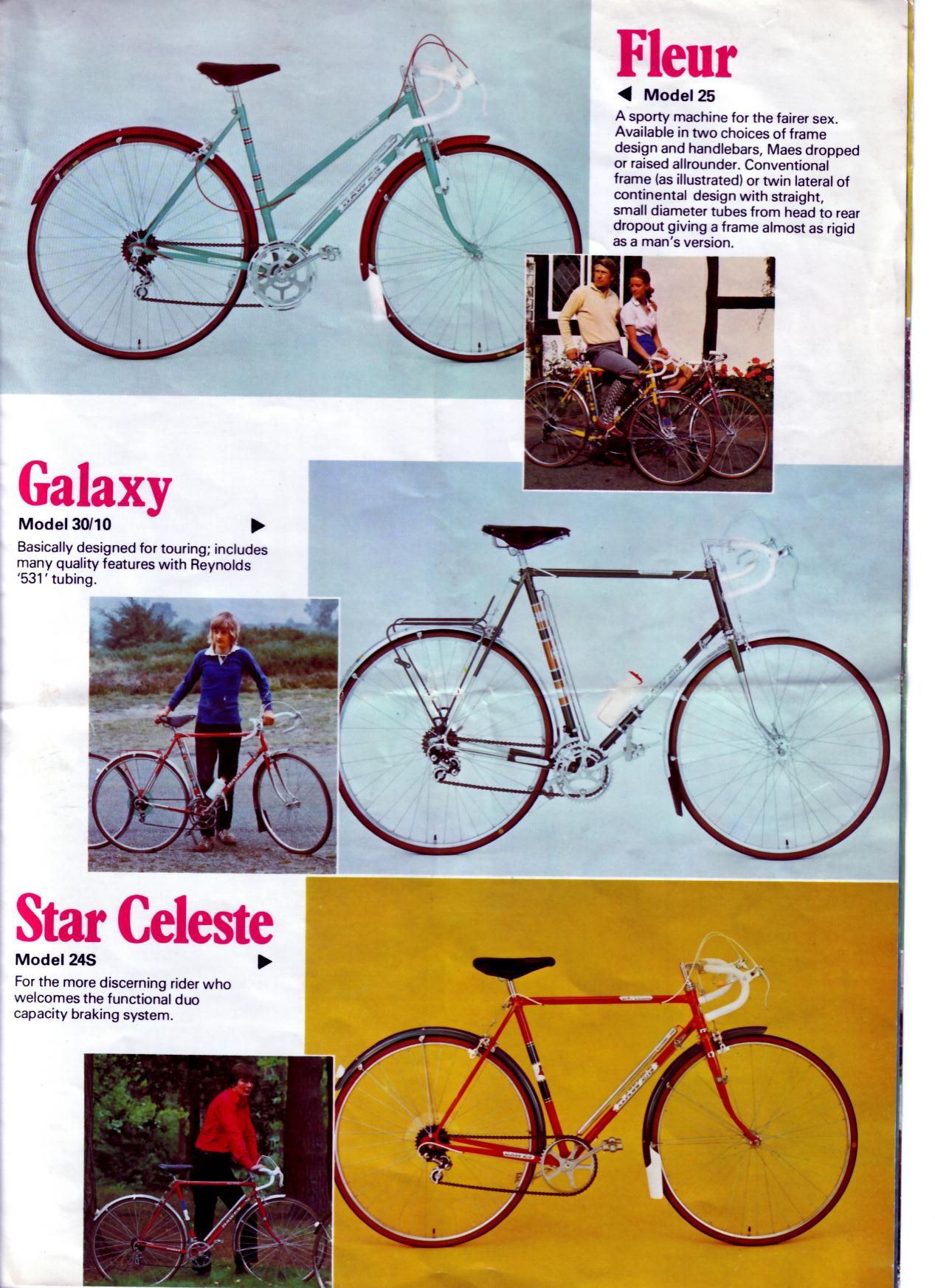 Fleur

◀ Model 25

A sporty machine for the fairer sex. Available in two choices of frame design and handlebars, Maes dropped or raised allrounder. Conventional frame (as illustrated) or twin lateral of continental design with straight, small diameter tubes from head to rear dropout giving a frame almost as rigid as a man's version.

Galaxy

Model 30/10 ▶

Basically designed for touring; includes many quality features with Reynolds '531' tubing.

Star Celeste

Model 24S ▶

For the more discerning rider who welcomes the functional duo capacity braking system.